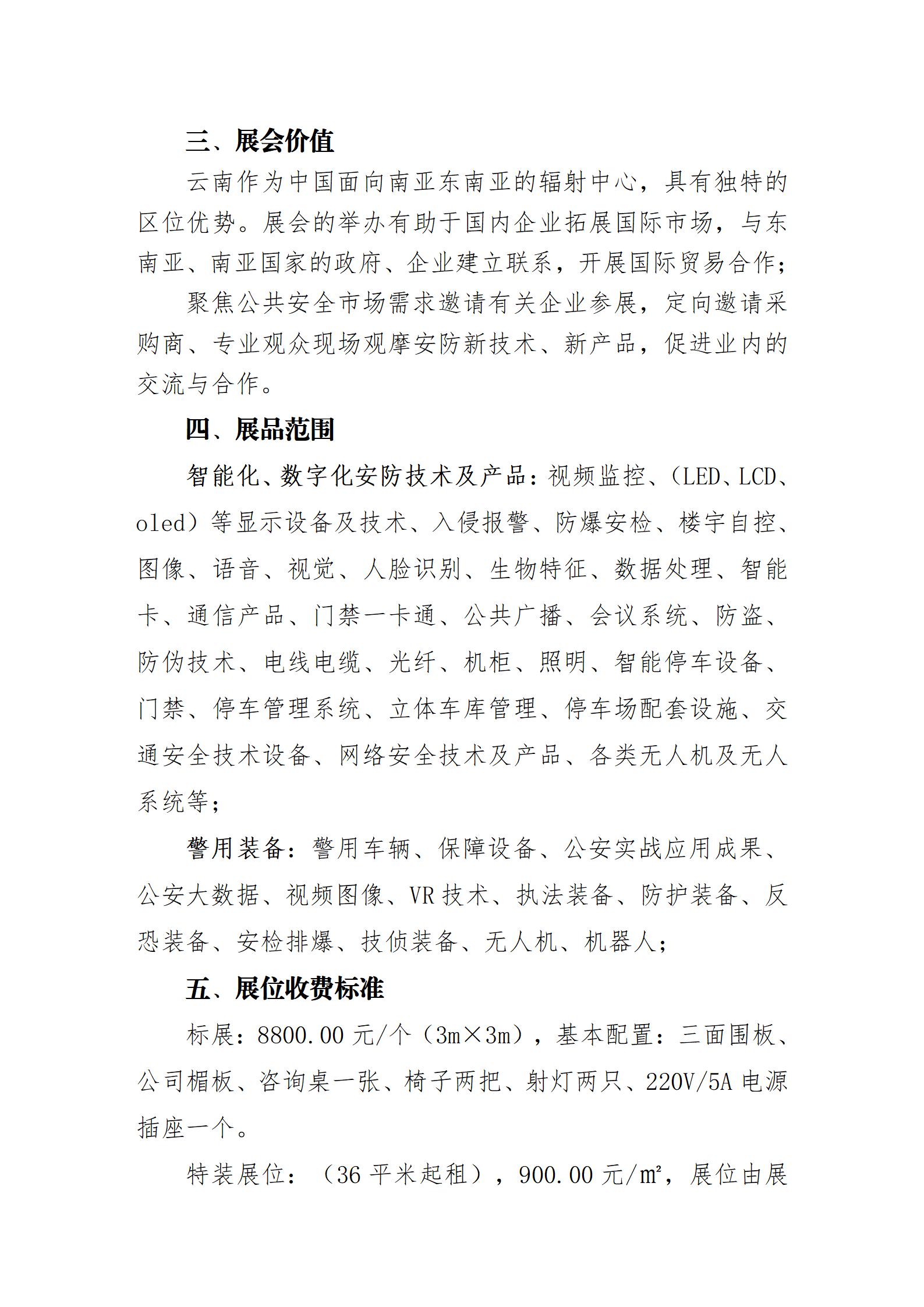 三、展会价值

云南作为中国面向南亚东南亚的辐射中心，具有独特的区位优势。展会的举办有助于国内企业拓展国际市场，与东南亚、南亚国家的政府、企业建立联系，开展国际贸易合作；

聚焦公共安全市场需求邀请有关企业参展，定向邀请采购商、专业观众现场观摩安防新技术、新产品，促进业内的交流与合作。

四、展品范围

智能化、数字化安防技术及产品：视频监控、（LED、LCD、oled）等显示设备及技术、入侵报警、防爆安检、楼宇自控、图像、语音、视觉、人脸识别、生物特征、数据处理、智能卡、通信产品、门禁一卡通、公共广播、会议系统、防盗、防伪技术、电线电缆、光纤、机柜、照明、智能停车设备、门禁、停车管理系统、立体车库管理、停车场配套设施、交通安全技术设备、网络安全技术及产品、各类无人机及无人系统等；

警用装备：警用车辆、保障设备、公安实战应用成果、公安大数据、视频图像、VR 技术、执法装备、防护装备、反恐装备、安检排爆、技侦装备、无人机、机器人；

五、展位收费标准

标展：8800.00 元/个（3m×3m），基本配置：三面围板、公司楣板、咨询桌一张、椅子两把、射灯两只、220V/5A 电源插座一个。

特装展位：（36 平米起租），900.00 元/㎡，展位由展